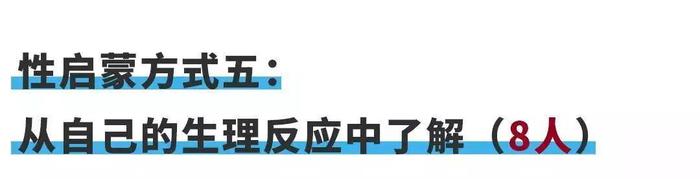 性启蒙方式五：
从自己的生理反应中了解（8人）